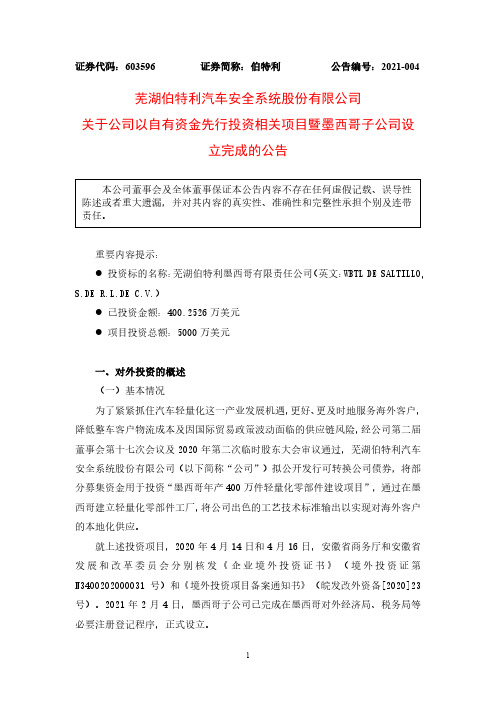 证券代码：603596　　证券简称：伯特利　　公告编号：2021-004

芜湖伯特利汽车安全系统股份有限公司
关于公司以自有资金先行投资相关项目暨墨西哥子公司设立完成的公告

本公司董事会及全体董事保证本公告内容不存在任何虚假记载、误导性陈述或者重大遗漏，并对其内容的真实性、准确性和完整性承担个别及连带责任。

重要内容提示：

● 投资标的名称：芜湖伯特利墨西哥有限责任公司（英文：WBTL DE SALTILLO, S.DE R.L.DE C.V.）

● 已投资金额：400.2526 万美元

● 项目投资总额：5000 万美元

一、对外投资的概述

（一）基本情况

为了紧紧抓住汽车轻量化这一产业发展机遇，更好、更及时地服务海外客户，降低整车客户物流成本及因国际贸易政策波动面临的供应链风险，经公司第二届董事会第十七次会议及 2020 年第二次临时股东大会审议通过，芜湖伯特利汽车安全系统股份有限公司（以下简称“公司”）拟公开发行可转换公司债券，将部分募集资金用于投资“墨西哥年产 400 万件轻量化零部件建设项目”，通过在墨西哥建立轻量化零部件工厂，将公司出色的工艺技术标准输出以实现对海外客户的本地化供应。

就上述投资项目，2020 年 4 月 14 日和 4 月 16 日，安徽省商务厅和安徽省发展和改革委员会分别核发《企业境外投资证书》（境外投资证第 N3400202000031 号）和《境外投资项目备案通知书》（皖发改外资备[2020]23 号）。2021 年 2 月 4 日，墨西哥子公司已完成在墨西哥对外经济局、税务局等必要注册登记程序，正式设立。

1